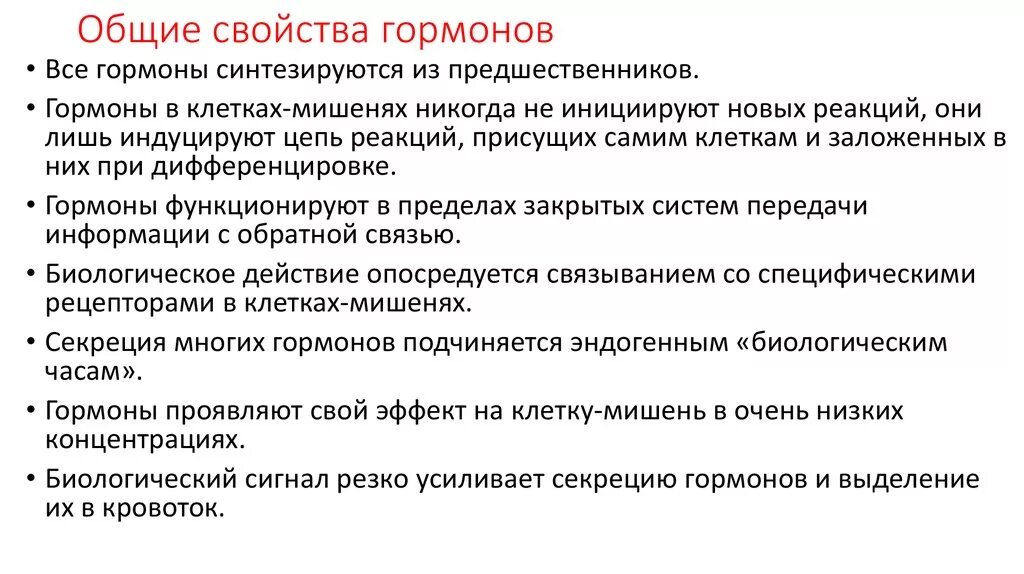 Общие свойства гормонов

• Все гормоны синтезируются из предшественников.

• Гормоны в клетках-мишенях никогда не инициируют новых реакций, они лишь индуцируют цепь реакций, присущих самим клеткам и заложенных в них при дифференцировке.

• Гормоны функционируют в пределах закрытых систем передачи информации с обратной связью.

• Биологическое действие опосредуется связыванием со специфическими рецепторами в клетках-мишенях.

• Секреция многих гормонов подчиняется эндогенным «биологическим часам».

• Гормоны проявляют свой эффект на клетку-мишень в очень низких концентрациях.

• Биологический сигнал резко усиливает секрецию гормонов и выделение их в кровоток.